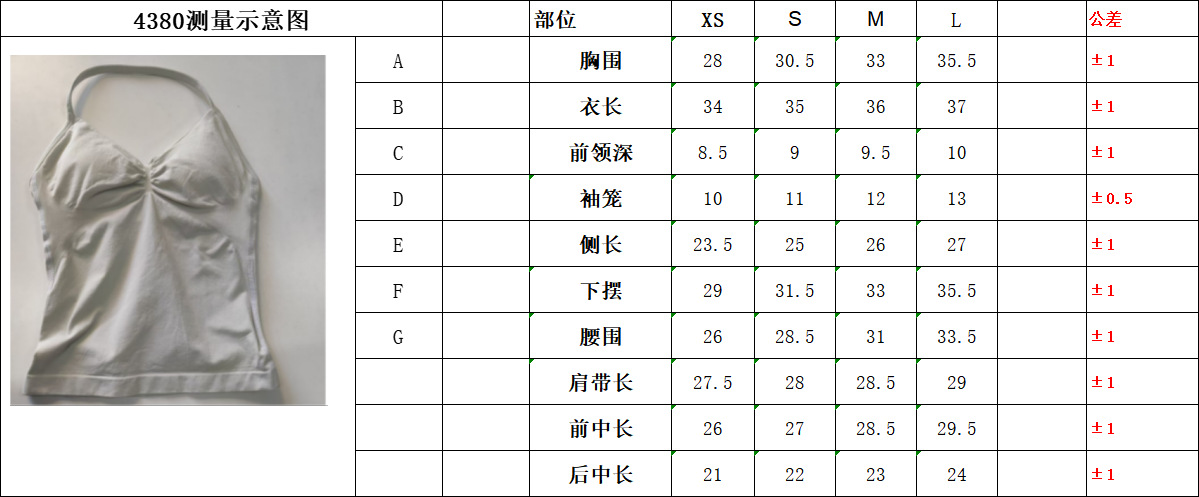 | 4380测量示意图 |  |  | 部位 | XS | S | M | L |  | 公差 |
|---|---|---|---|---|---|---|---|---|---|
|  | A |  | 胸围 | 28 | 30.5 | 33 | 35.5 |  | ±1 |
|  | B |  | 衣长 | 34 | 35 | 36 | 37 |  | ±1 |
|  | C |  | 前领深 | 8.5 | 9 | 9.5 | 10 |  | ±1 |
|  | D |  | 袖笼 | 10 | 11 | 12 | 13 |  | ±0.5 |
|  | E |  | 侧长 | 23.5 | 25 | 26 | 27 |  | ±1 |
|  | F |  | 下摆 | 29 | 31.5 | 33 | 35.5 |  | ±1 |
|  | G |  | 腰围 | 26 | 28.5 | 31 | 33.5 |  | ±1 |
|  |  |  | 肩带长 | 27.5 | 28 | 28.5 | 29 |  | ±1 |
|  |  |  | 前中长 | 26 | 27 | 28.5 | 29.5 |  | ±1 |
|  |  |  | 后中长 | 21 | 22 | 23 | 24 |  | ±1 |